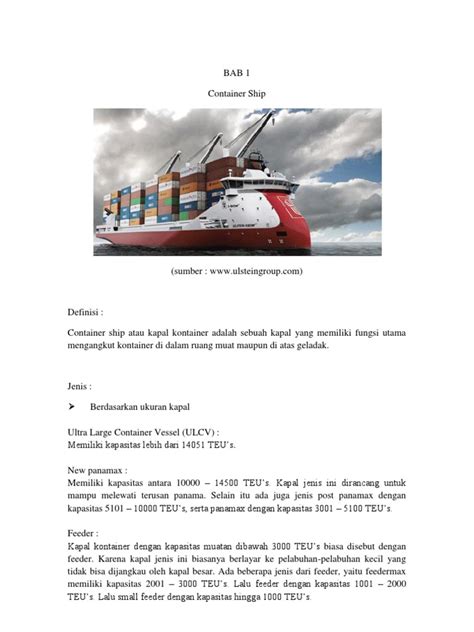 BAB 1

Container Ship

(sumber : www.ulsteingroup.com)

Definisi :

Container ship atau kapal kontainer adalah sebuah kapal yang memiliki fungsi utama mengangkut kontainer di dalam ruang muat maupun di atas geladak.

Jenis :

➤ Berdasarkan ukuran kapal

Ultra Large Container Vessel (ULCV) :
Memiliki kapasitas lebih dari 14051 TEU's.

New panamax :
Memiliki kapasitas antara 10000 – 14500 TEU's. Kapal jenis ini dirancang untuk mampu melewati terusan panama. Selain itu ada juga jenis post panamax dengan kapasitas 5101 – 10000 TEU's, serta panamax dengan kapasitas 3001 – 5100 TEU's.

Feeder :
Kapal kontainer dengan kapasitas muatan dibawah 3000 TEU's biasa disebut dengan feeder. Karena kapal jenis ini biasanya berlayar ke pelabuhan-pelabuhan kecil yang tidak bisa dijangkau oleh kapal besar. Ada beberapa jenis dari feeder, yaitu feedermax memiliki kapasitas 2001 – 3000 TEU's. Lalu feeder dengan kapasitas 1001 – 2000 TEU's. Lalu small feeder dengan kapasitas hingga 1000 TEU's.